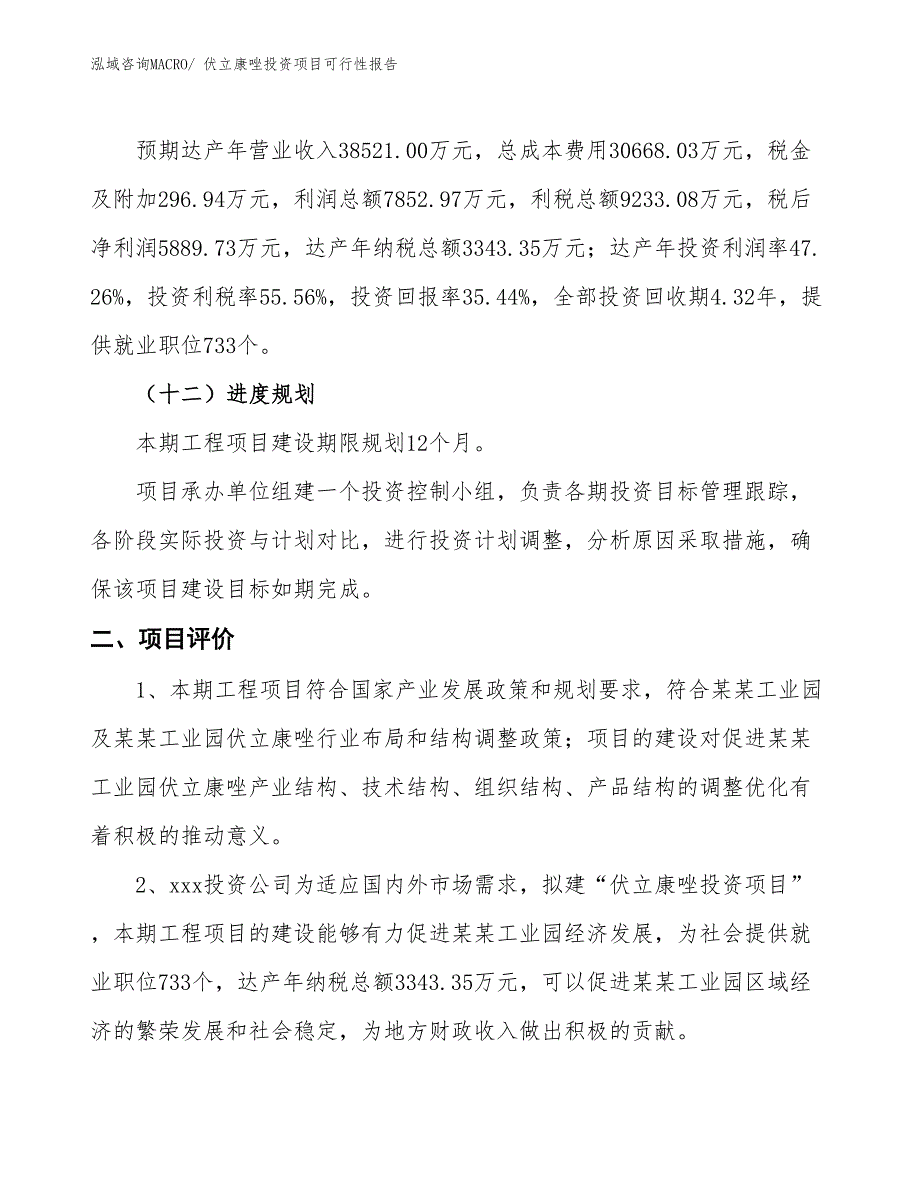 泓域咨询MACRO/ 伏立康唑投资项目可行性报告

预期达产年营业收入38521.00万元，总成本费用30668.03万元，税金及附加296.94万元，利润总额7852.97万元，利税总额9233.08万元，税后净利润5889.73万元，达产年纳税总额3343.35万元；达产年投资利润率47.26%，投资利税率55.56%，投资回报率35.44%，全部投资回收期4.32年，提供就业职位733个。

（十二）进度规划

本期工程项目建设期限规划12个月。

项目承办单位组建一个投资控制小组，负责各期投资目标管理跟踪，各阶段实际投资与计划对比，进行投资计划调整，分析原因采取措施，确保该项目建设目标如期完成。

二、项目评价

1、本期工程项目符合国家产业发展政策和规划要求，符合某某工业园及某某工业园伏立康唑行业布局和结构调整政策；项目的建设对促进某某工业园伏立康唑产业结构、技术结构、组织结构、产品结构的调整优化有着积极的推动意义。

2、xxx投资公司为适应国内外市场需求，拟建“伏立康唑投资项目”，本期工程项目的建设能够有力促进某某工业园经济发展，为社会提供就业职位733个，达产年纳税总额3343.35万元，可以促进某某工业园区域经济的繁荣发展和社会稳定，为地方财政收入做出积极的贡献。